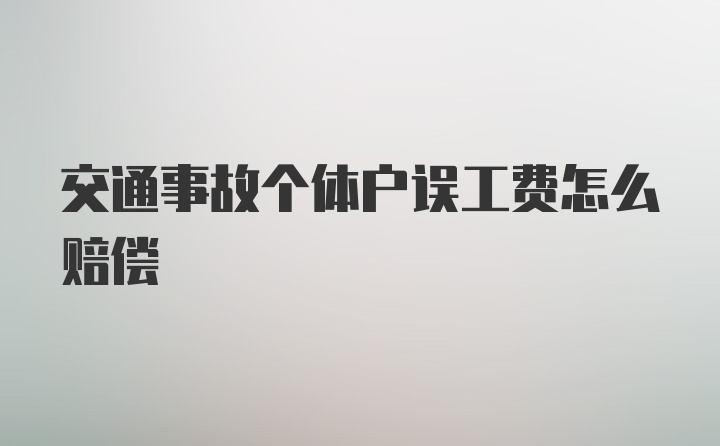 交通事故个体户误工费怎么赔偿